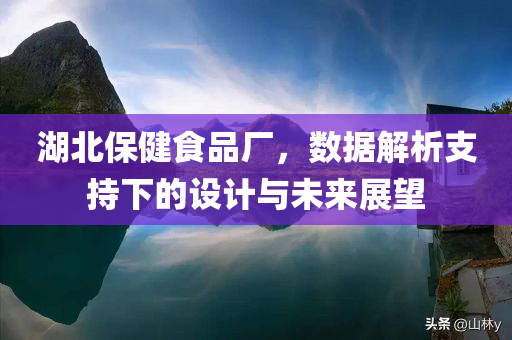 湖北保健食品厂，数据解析支持下的设计与未来展望

头条 @山林y